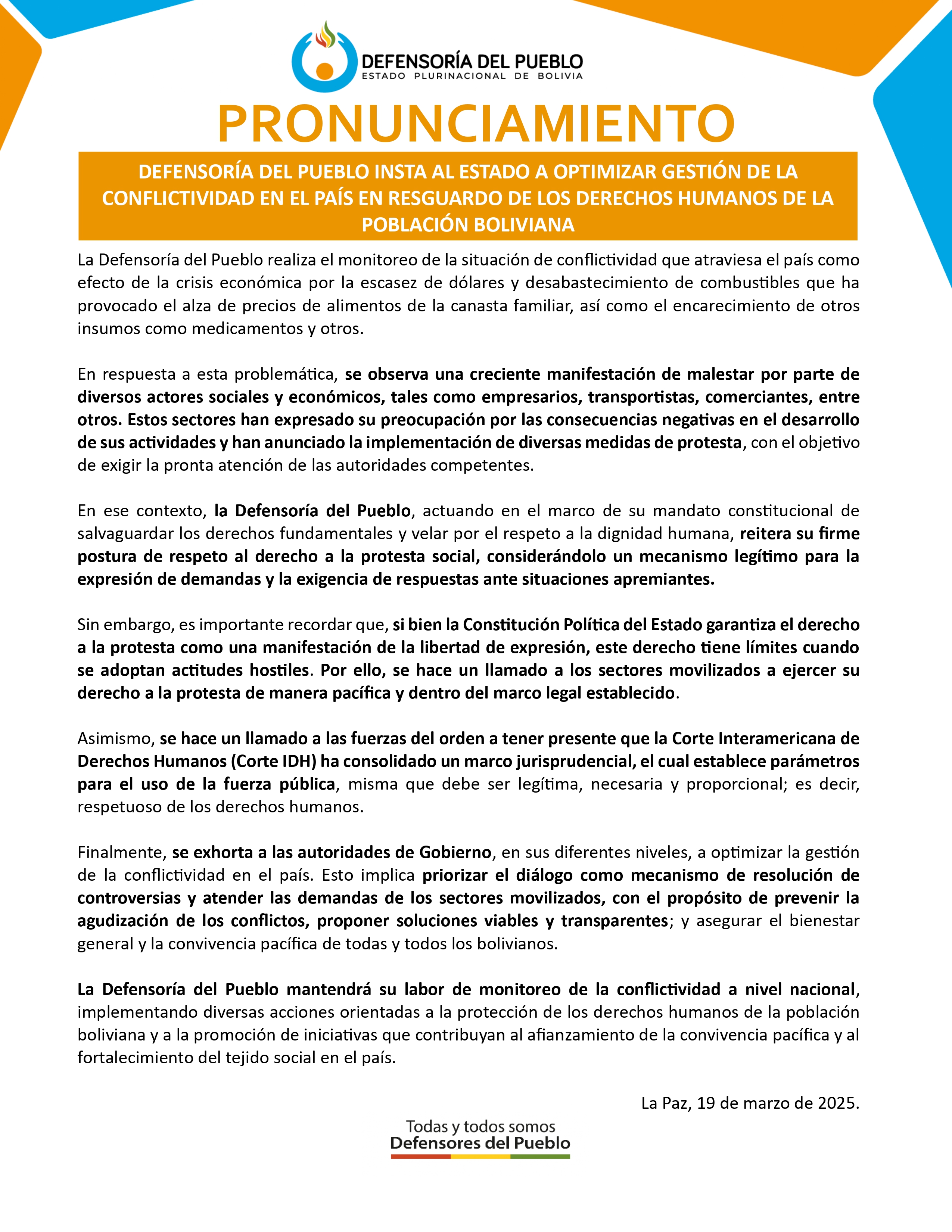 DEFENSORÍA DEL PUEBLO
ESTADO PLURINACIONAL DE BOLIVIA

PRONUNCIAMIENTO

DEFENSORÍA DEL PUEBLO INSTA AL ESTADO A OPTIMIZAR GESTIÓN DE LA CONFLICTIVIDAD EN EL PAÍS EN RESGUARDO DE LOS DERECHOS HUMANOS DE LA POBLACIÓN BOLIVIANA

La Defensoría del Pueblo realiza el monitoreo de la situación de conflictividad que atraviesa el país como efecto de la crisis económica por la escasez de dólares y desabastecimiento de combustibles que ha provocado el alza de precios de alimentos de la canasta familiar, así como el encarecimiento de otros insumos como medicamentos y otros.

En respuesta a esta problemática, se observa una creciente manifestación de malestar por parte de diversos actores sociales y económicos, tales como empresarios, transportistas, comerciantes, entre otros. Estos sectores han expresado su preocupación por las consecuencias negativas en el desarrollo de sus actividades y han anunciado la implementación de diversas medidas de protesta, con el objetivo de exigir la pronta atención de las autoridades competentes.

En ese contexto, la Defensoría del Pueblo, actuando en el marco de su mandato constitucional de salvaguardar los derechos fundamentales y velar por el respeto a la dignidad humana, reitera su firme postura de respeto al derecho a la protesta social, considerándolo un mecanismo legítimo para la expresión de demandas y la exigencia de respuestas ante situaciones apremiantes.

Sin embargo, es importante recordar que, si bien la Constitución Política del Estado garantiza el derecho a la protesta como una manifestación de la libertad de expresión, este derecho tiene límites cuando se adoptan actitudes hostiles. Por ello, se hace un llamado a los sectores movilizados a ejercer su derecho a la protesta de manera pacífica y dentro del marco legal establecido.

Asimismo, se hace un llamado a las fuerzas del orden a tener presente que la Corte Interamericana de Derechos Humanos (Corte IDH) ha consolidado un marco jurisprudencial, el cual establece parámetros para el uso de la fuerza pública, misma que debe ser legítima, necesaria y proporcional; es decir, respetuoso de los derechos humanos.

Finalmente, se exhorta a las autoridades de Gobierno, en sus diferentes niveles, a optimizar la gestión de la conflictividad en el país. Esto implica priorizar el diálogo como mecanismo de resolución de controversias y atender las demandas de los sectores movilizados, con el propósito de prevenir la agudización de los conflictos, proponer soluciones viables y transparentes; y asegurar el bienestar general y la convivencia pacífica de todas y todos los bolivianos.

La Defensoría del Pueblo mantendrá su labor de monitoreo de la conflictividad a nivel nacional, implementando diversas acciones orientadas a la protección de los derechos humanos de la población boliviana y a la promoción de iniciativas que contribuyan al afianzamiento de la convivencia pacífica y al fortalecimiento del tejido social en el país.

La Paz, 19 de marzo de 2025.

Todas y todos somos
Defensores del Pueblo